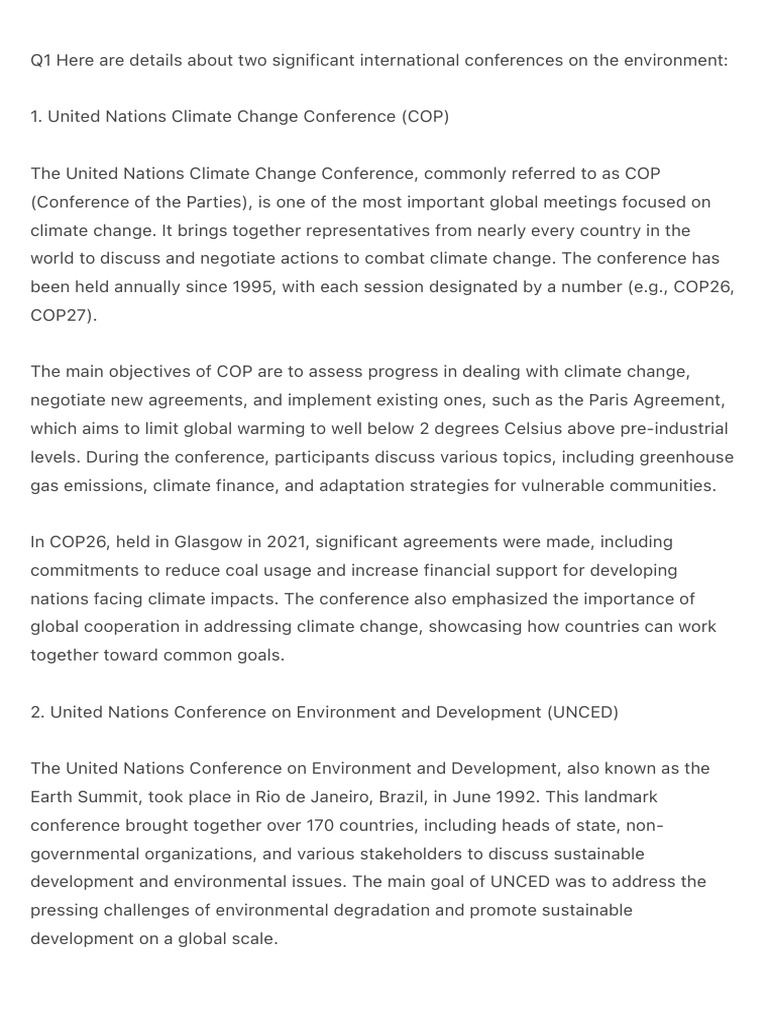 Q1 Here are details about two significant international conferences on the environment:

1. United Nations Climate Change Conference (COP)

The United Nations Climate Change Conference, commonly referred to as COP (Conference of the Parties), is one of the most important global meetings focused on climate change. It brings together representatives from nearly every country in the world to discuss and negotiate actions to combat climate change. The conference has been held annually since 1995, with each session designated by a number (e.g., COP26, COP27).

The main objectives of COP are to assess progress in dealing with climate change, negotiate new agreements, and implement existing ones, such as the Paris Agreement, which aims to limit global warming to well below 2 degrees Celsius above pre-industrial levels. During the conference, participants discuss various topics, including greenhouse gas emissions, climate finance, and adaptation strategies for vulnerable communities.

In COP26, held in Glasgow in 2021, significant agreements were made, including commitments to reduce coal usage and increase financial support for developing nations facing climate impacts. The conference also emphasized the importance of global cooperation in addressing climate change, showcasing how countries can work together toward common goals.

2. United Nations Conference on Environment and Development (UNCED)

The United Nations Conference on Environment and Development, also known as the Earth Summit, took place in Rio de Janeiro, Brazil, in June 1992. This landmark conference brought together over 170 countries, including heads of state, non-governmental organizations, and various stakeholders to discuss sustainable development and environmental issues. The main goal of UNCED was to address the pressing challenges of environmental degradation and promote sustainable development on a global scale.